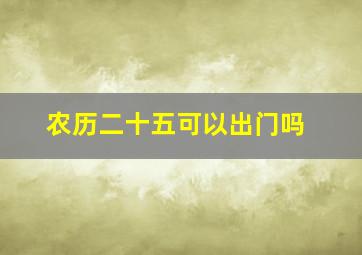 农历二十五可以出门吗